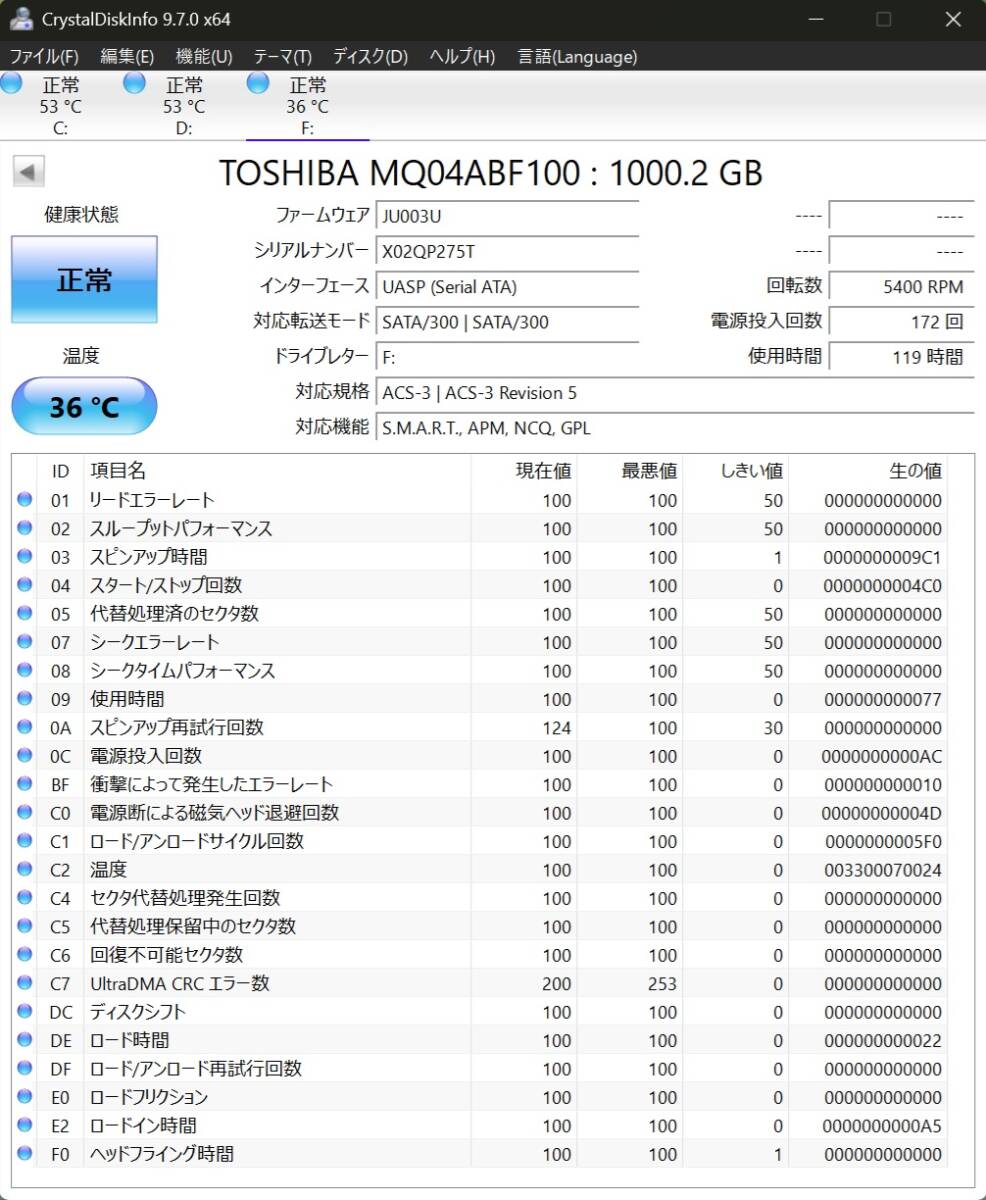 CrystalDiskInfo 9.7.0 x64

ファイル(F) 編集(E) 機能(U) テーマ(T) ディスク(D) ヘルプ(H) 言語(Language)

正常 53 °C C:
正常 53 °C D:
正常 36 °C F:

TOSHIBA MQ04ABF100 : 1000.2 GB

健康状態
正常
温度
36 °C

ファームウェア JU003U
シリアルナンバー X02QP275T
インターフェース UASP (Serial ATA)
対応転送モード SATA/300 | SATA/300
ドライブレター F:
対応規格 ACS-3 | ACS-3 Revision 5
対応機能 S.M.A.R.T., APM, NCQ, GPL

---- ----
---- ----
回転数 5400 RPM
電源投入回数 172 回
使用時間 119 時間

| ID | 項目名 | 現在値 | 最悪値 | しきい値 | 生の値 |
|---|---|---|---|---|---|
| 01 | リードエラーレート | 100 | 100 | 50 | 000000000000 |
| 02 | スループットパフォーマンス | 100 | 100 | 50 | 000000000000 |
| 03 | スピンアップ時間 | 100 | 100 | 1 | 0000000009C1 |
| 04 | スタート/ストップ回数 | 100 | 100 | 0 | 0000000004C0 |
| 05 | 代替処理済のセクタ数 | 100 | 100 | 50 | 000000000000 |
| 07 | シークエラーレート | 100 | 100 | 50 | 000000000000 |
| 08 | シークタイムパフォーマンス | 100 | 100 | 50 | 000000000000 |
| 09 | 使用時間 | 100 | 100 | 0 | 000000000077 |
| 0A | スピンアップ再試行回数 | 124 | 100 | 30 | 000000000000 |
| 0C | 電源投入回数 | 100 | 100 | 0 | 0000000000AC |
| BF | 衝撃によって発生したエラーレート | 100 | 100 | 0 | 000000000010 |
| C0 | 電源断による磁気ヘッド退避回数 | 100 | 100 | 0 | 00000000004D |
| C1 | ロード/アンロードサイクル回数 | 100 | 100 | 0 | 0000000005F0 |
| C2 | 温度 | 100 | 100 | 0 | 003300070024 |
| C4 | セクタ代替処理発生回数 | 100 | 100 | 0 | 000000000000 |
| C5 | 代替処理保留中のセクタ数 | 100 | 100 | 0 | 000000000000 |
| C6 | 回復不可能セクタ数 | 100 | 100 | 0 | 000000000000 |
| C7 | UltraDMA CRC エラー数 | 200 | 253 | 0 | 000000000000 |
| DC | ディスクシフト | 100 | 100 | 0 | 000000000000 |
| DE | ロード時間 | 100 | 100 | 0 | 000000000022 |
| DF | ロード/アンロード再試行回数 | 100 | 100 | 0 | 000000000000 |
| E0 | ロードフリクション | 100 | 100 | 0 | 000000000000 |
| E2 | ロードイン時間 | 100 | 100 | 0 | 0000000000A5 |
| F0 | ヘッドフライング時間 | 100 | 100 | 1 | 000000000000 |